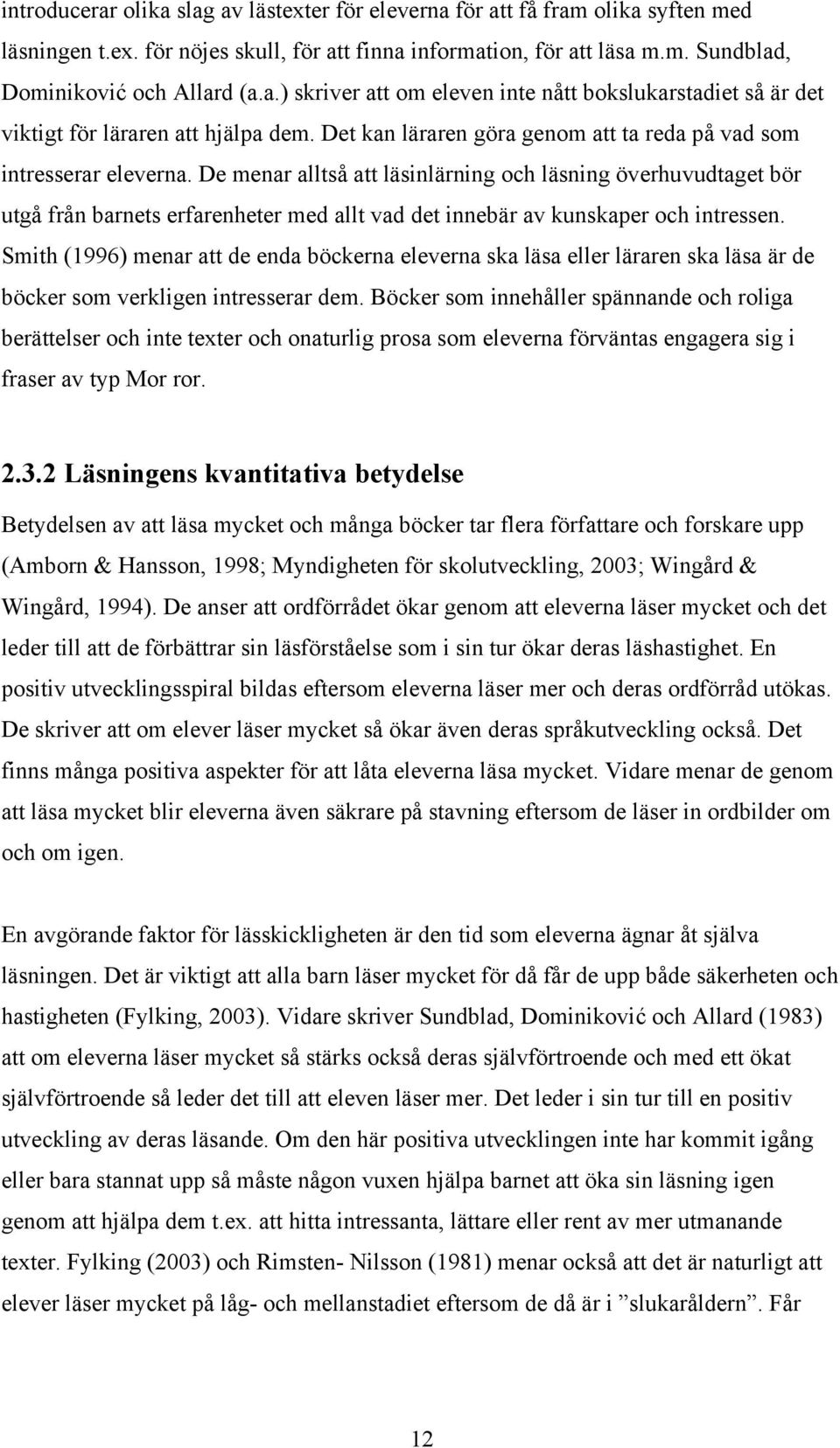 introducerar olika slag av lästexter för eleverna för att få fram olika syften med läsningen t.ex. för nöjes skull, för att finna information, för att läsa m.m. Sundblad, Dominiković och Allard (a.a.) skriver att om eleven inte nått bokslukarstadiet så är det viktigt för läraren att hjälpa dem. Det kan läraren göra genom att ta reda på vad som intresserar eleverna. De menar alltså att läsinlärning och läsning överhuvudtaget bör utgå från barnets erfarenheter med allt vad det innebär av kunskaper och intressen. Smith (1996) menar att de enda böckerna eleverna ska läsa eller läraren ska läsa är de böcker som verkligen intresserar dem. Böcker som innehåller spännande och roliga berättelser och inte texter och onaturlig prosa som eleverna förväntas engagera sig i fraser av typ Mor ror.

2.3.2 Läsningens kvantitativa betydelse

Betydelsen av att läsa mycket och många böcker tar flera författare och forskare upp (Amborn & Hansson, 1998; Myndigheten för skolutveckling, 2003; Wingård & Wingård, 1994). De anser att ordförrådet ökar genom att eleverna läser mycket och det leder till att de förbättrar sin läsförståelse som i sin tur ökar deras läshastighet. En positiv utvecklingsspiral bildas eftersom eleverna läser mer och deras ordförråd utökas. De skriver att om elever läser mycket så ökar även deras språkutveckling också. Det finns många positiva aspekter för att låta eleverna läsa mycket. Vidare menar de genom att läsa mycket blir eleverna även säkrare på stavning eftersom de läser in ordbilder om och om igen.

En avgörande faktor för lässkickligheten är den tid som eleverna ägnar åt själva läsningen. Det är viktigt att alla barn läser mycket för då får de upp både säkerheten och hastigheten (Fylking, 2003). Vidare skriver Sundblad, Dominiković och Allard (1983) att om eleverna läser mycket så stärks också deras självförtroende och med ett ökat självförtroende så leder det till att eleven läser mer. Det leder i sin tur till en positiv utveckling av deras läsande. Om den här positiva utvecklingen inte har kommit igång eller bara stannat upp så måste någon vuxen hjälpa barnet att öka sin läsning igen genom att hjälpa dem t.ex. att hitta intressanta, lättare eller rent av mer utmanande texter. Fylking (2003) och Rimsten- Nilsson (1981) menar också att det är naturligt att elever läser mycket på låg- och mellanstadiet eftersom de då är i ”slukaråldern”. Får

12